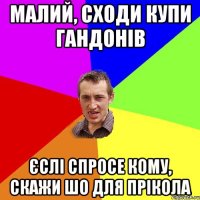 МАЛИЙ, СХОДИ КУПИ ГАНДОНІВ

ЄСЛІ СПРОСЕ КОМУ, СКАЖИ ШО ДЛЯ ПРІКОЛА